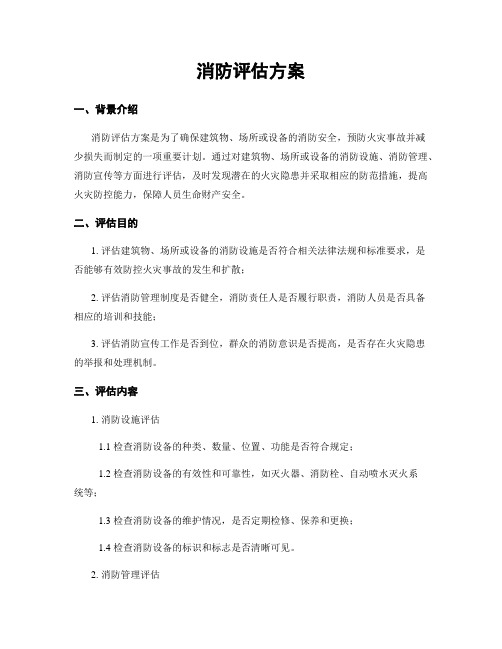 消防评估方案

一、背景介绍

消防评估方案是为了确保建筑物、场所或设备的消防安全，预防火灾事故并减少损失而制定的一项重要计划。通过对建筑物、场所或设备的消防设施、消防管理、消防宣传等方面进行评估，及时发现潜在的火灾隐患并采取相应的防范措施，提高火灾防控能力，保障人员生命财产安全。

二、评估目的

1. 评估建筑物、场所或设备的消防设施是否符合相关法律法规和标准要求，是否能够有效防控火灾事故的发生和扩散；

2. 评估消防管理制度是否健全，消防责任人是否履行职责，消防人员是否具备相应的培训和技能；

3. 评估消防宣传工作是否到位，群众的消防意识是否提高，是否存在火灾隐患的举报和处理机制。

三、评估内容

1. 消防设施评估

1.1 检查消防设备的种类、数量、位置、功能是否符合规定；

1.2 检查消防设备的有效性和可靠性，如灭火器、消防栓、自动喷水灭火系统等；

1.3 检查消防设备的维护情况，是否定期检修、保养和更换；

1.4 检查消防设备的标识和标志是否清晰可见。

2. 消防管理评估